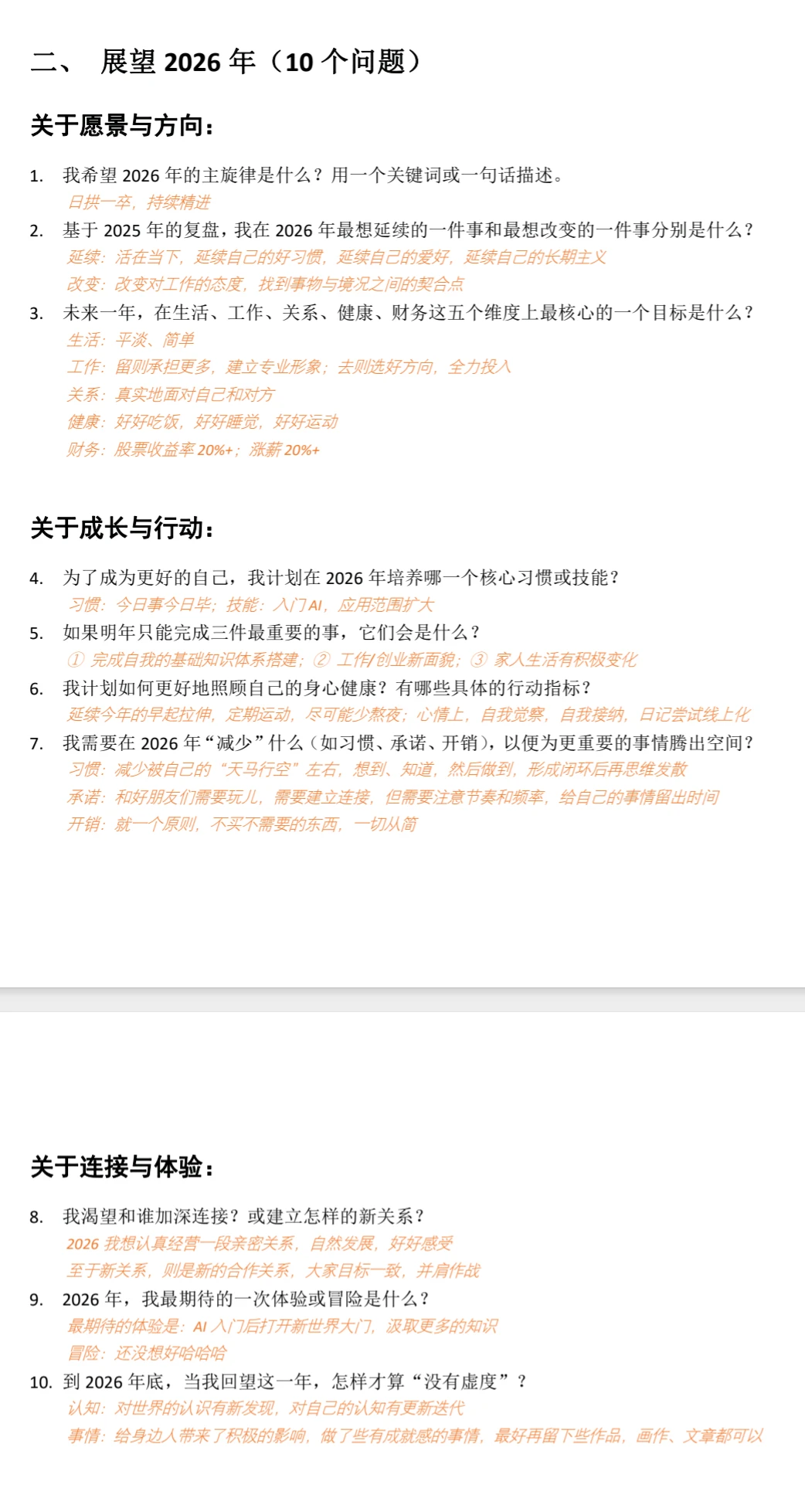 二、 展望 2026 年（10 个问题）

关于愿景与方向：

1. 我希望 2026 年的主旋律是什么？用一个关键词或一句话描述。
日拱一卒，持续精进

2. 基于 2025 年的复盘，我在 2026 年最想延续的一件事和最想改变的一件事分别是什么？
延续：活在当下，延续自己的好习惯，延续自己的爱好，延续自己的长期主义
改变：改变对工作的态度，找到事物与境况之间的契合点

3. 未来一年，在生活、工作、关系、健康、财务这五个维度上最核心的一个目标是什么？
生活：平淡、简单
工作：留则承担更多，建立专业形象；去则选好方向，全力投入
关系：真实地面对自己和对方
健康：好好吃饭，好好睡觉，好好运动
财务：股票收益率 20%+；涨薪 20%+

关于成长与行动：

4. 为了成为更好的自己，我计划在 2026 年培养哪一个核心习惯或技能？
习惯：今日事今日毕；技能：入门 AI，应用范围扩大

5. 如果明年只能完成三件最重要的事，它们会是什么？
① 完成自我的基础知识体系搭建；② 工作/创业新面貌；③ 家人生活有积极变化

6. 我计划如何更好地照顾自己的身心健康？有哪些具体的行动指标？
延续今年的早起拉伸，定期运动，尽可能少熬夜；心情上，自我觉察，自我接纳，日记尝试线上化

7. 我需要在 2026 年“减少”什么（如习惯、承诺、开销），以便为更重要的事情腾出空间？
习惯：减少被自己的“天马行空”左右，想到、知道，然后做到，形成闭环后再思维发散
承诺：和好朋友们需要玩儿，需要建立连接，但需要注意节奏和频率，给自己的事情留出时间
开销：就一个原则，不买不需要的东西，一切从简

关于连接与体验：

8. 我渴望和谁加深连接？或建立怎样的新关系？
2026 我想认真经营一段亲密关系，自然发展，好好感受
至于新关系，则是新的合作关系，大家目标一致，并肩作战

9. 2026 年，我最期待的一次体验或冒险是什么？
最期待的体验是：AI 入门后打开新世界大门，汲取更多的知识
冒险：还没想好哈哈哈

10. 到 2026 年底，当我回望这一年，怎样才算“没有虚度”？
认知：对世界的认识有新发现，对自己的认知有更新迭代
事情：给身边人带来了积极的影响，做了些有成就感的事情，最好再留下些作品，画作、文章都可以